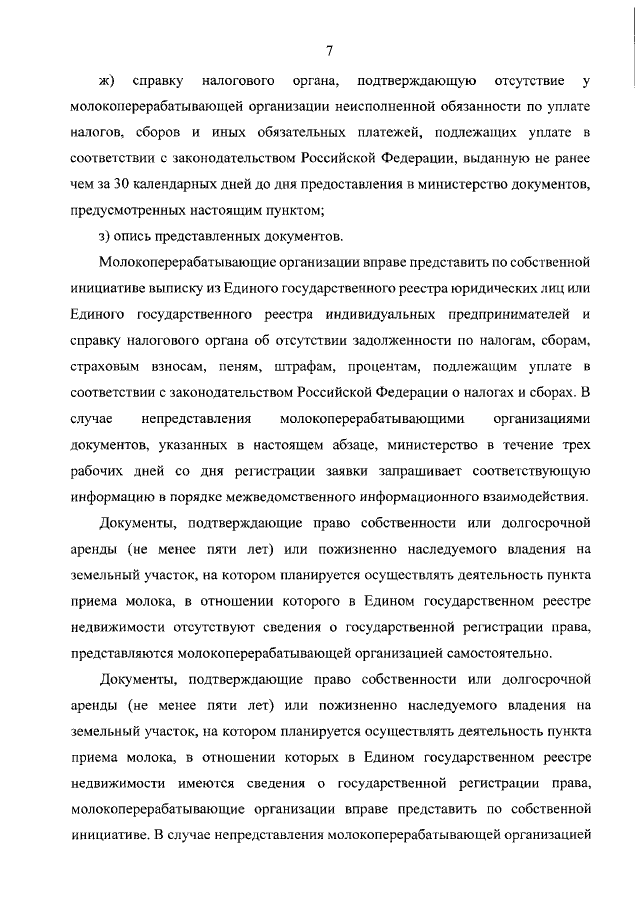 7

ж) справку налогового органа, подтверждающую отсутствие у молокоперерабатывающей организации неисполненной обязанности по уплате налогов, сборов и иных обязательных платежей, подлежащих уплате в соответствии с законодательством Российской Федерации, выданную не ранее чем за 30 календарных дней до дня предоставления в министерство документов, предусмотренных настоящим пунктом;

з) опись представленных документов.

Молокоперерабатывающие организации вправе представить по собственной инициативе выписку из Единого государственного реестра юридических лиц или Единого государственного реестра индивидуальных предпринимателей и справку налогового органа об отсутствии задолженности по налогам, сборам, страховым взносам, пеням, штрафам, процентам, подлежащим уплате в соответствии с законодательством Российской Федерации о налогах и сборах. В случае непредставления молокоперерабатывающими организациями документов, указанных в настоящем абзаце, министерство в течение трех рабочих дней со дня регистрации заявки запрашивает соответствующую информацию в порядке межведомственного информационного взаимодействия.

Документы, подтверждающие право собственности или долгосрочной аренды (не менее пяти лет) или пожизненно наследуемого владения на земельный участок, на котором планируется осуществлять деятельность пункта приема молока, в отношении которого в Едином государственном реестре недвижимости отсутствуют сведения о государственной регистрации права, представляются молокоперерабатывающей организацией самостоятельно.

Документы, подтверждающие право собственности или долгосрочной аренды (не менее пяти лет) или пожизненно наследуемого владения на земельный участок, на котором планируется осуществлять деятельность пункта приема молока, в отношении которых в Едином государственном реестре недвижимости имеются сведения о государственной регистрации права, молокоперерабатывающие организации вправе представить по собственной инициативе. В случае непредставления молокоперерабатывающей организацией